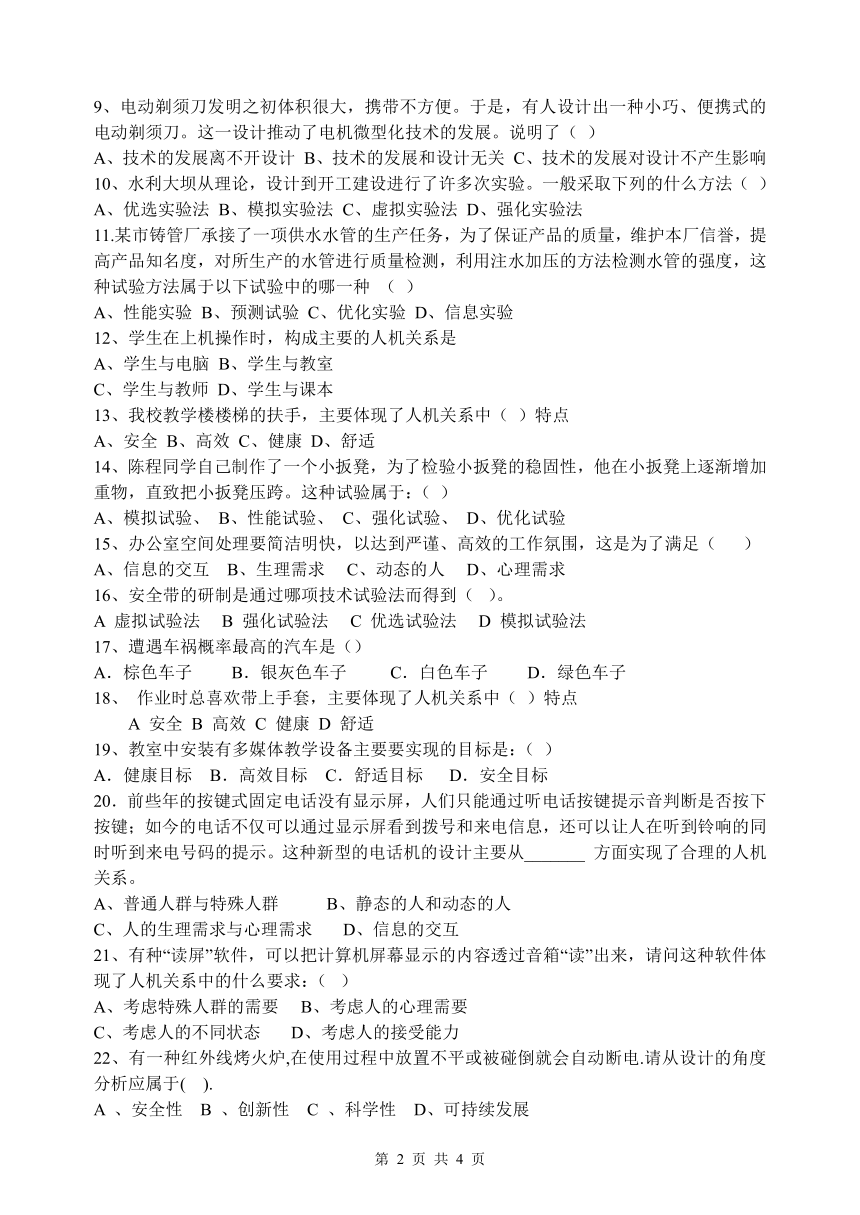 9、电动剃须刀发明之初体积很大，携带不方便。于是，有人设计出一种小巧、便携式的电动剃须刀。这一设计推动了电机微型化技术的发展。说明了（ ）
A、技术的发展离不开设计 B、技术的发展和设计无关 C、技术的发展对设计不产生影响
10、水利大坝从理论，设计到开工建设进行了许多次实验。一般采取下列的什么方法（ ）
A、优选实验法 B、模拟实验法 C、虚拟实验法 D、强化实验法
11.某市铸管厂承接了一项供水水管的生产任务，为了保证产品的质量，维护本厂信誉，提高产品知名度，对所生产的水管进行质量检测，利用注水加压的方法检测水管的强度，这种试验方法属于以下试验中的哪一种 （ ）
A、性能实验 B、预测试验 C、优化实验 D、信息实验
12、学生在上机操作时，构成主要的人机关系是
A、学生与电脑 B、学生与教室
C、学生与教师 D、学生与课本
13、我校教学楼楼梯的扶手，主要体现了人机关系中（ ）特点
A、安全 B、高效 C、健康 D、舒适
14、陈程同学自己制作了一个小扳凳，为了检验小扳凳的稳固性，他在小扳凳上逐渐增加重物，直致把小扳凳压跨。这种试验属于:（ ）
A、模拟试验、 B、性能试验、 C、强化试验、 D、优化试验
15、办公室空间处理要简洁明快，以达到严谨、高效的工作氛围，这是为了满足（ ）
A、信息的交互 B、生理需求 C、动态的人 D、心理需求
16、安全带的研制是通过哪项技术试验法而得到（ ）。
A 虚拟试验法 B 强化试验法 C 优选试验法 D 模拟试验法
17、遭遇车祸概率最高的汽车是（）
A．棕色车子 B．银灰色车子 C．白色车子 D．绿色车子
18、 作业时总喜欢带上手套，主要体现了人机关系中（ ）特点
A 安全 B 高效 C 健康 D 舒适
19、教室中安装有多媒体教学设备主要要实现的目标是:（ ）
A．健康目标 B．高效目标 C．舒适目标 D．安全目标
20．前些年的按键式固定电话没有显示屏，人们只能通过听电话按键提示音判断是否按下按键；如今的电话不仅可以通过显示屏看到拨号和来电信息，还可以让人在听到铃响的同时听到来电号码的提示。这种新型的电话机的设计主要从_______ 方面实现了合理的人机关系。
A、普通人群与特殊人群 B、静态的人和动态的人
C、人的生理需求与心理需求 D、信息的交互
21、有种“读屏”软件，可以把计算机屏幕显示的内容透过音箱“读”出来，请问这种软件体现了人机关系中的什么要求:（ ）
A、考虑特殊人群的需要 B、考虑人的心理需要
C、考虑人的不同状态 D、考虑人的接受能力
22、有一种红外线烤火炉,在使用过程中放置不平或被碰倒就会自动断电.请从设计的角度分析应属于( ).
A 、安全性 B 、创新性 C 、科学性 D、可持续发展

第 2 页 共 4 页